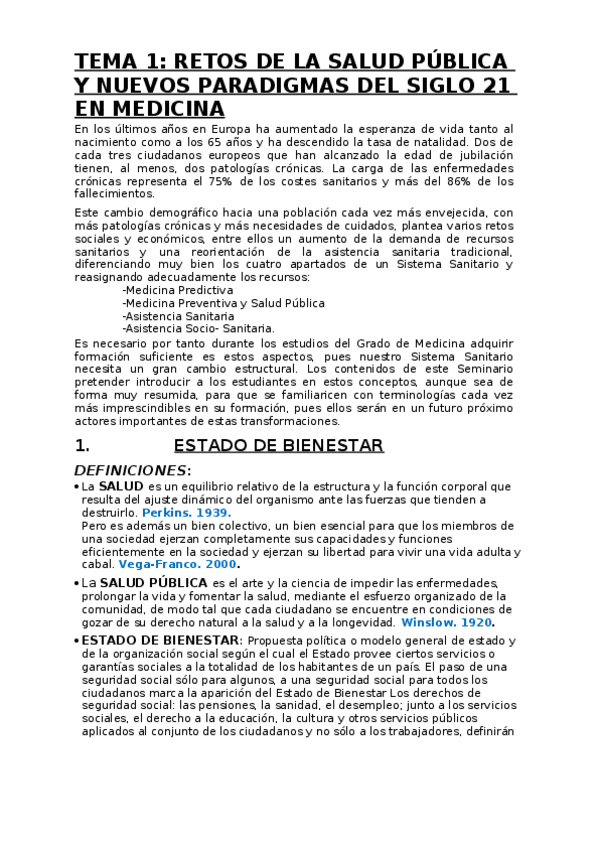 TEMA 1: RETOS DE LA SALUD PÚBLICA Y NUEVOS PARADIGMAS DEL SIGLO 21 EN MEDICINA

En los últimos años en Europa ha aumentado la esperanza de vida tanto al nacimiento como a los 65 años y ha descendido la tasa de natalidad. Dos de cada tres ciudadanos europeos que han alcanzado la edad de jubilación tienen, al menos, dos patologías crónicas. La carga de las enfermedades crónicas representa el 75% de los costes sanitarios y más del 86% de los fallecimientos.

Este cambio demográfico hacia una población cada vez más envejecida, con más patologías crónicas y más necesidades de cuidados, plantea varios retos sociales y económicos, entre ellos un aumento de la demanda de recursos sanitarios y una reorientación de la asistencia sanitaria tradicional, diferenciando muy bien los cuatro apartados de un Sistema Sanitario y reasignando adecuadamente los recursos:
-Medicina Predictiva
-Medicina Preventiva y Salud Pública
-Asistencia Sanitaria
-Asistencia Socio- Sanitaria.

Es necesario por tanto durante los estudios del Grado de Medicina adquirir formación suficiente es estos aspectos, pues nuestro Sistema Sanitario necesita un gran cambio estructural. Los contenidos de este Seminario pretender introducir a los estudiantes en estos conceptos, aunque sea de forma muy resumida, para que se familiaricen con terminologías cada vez más imprescindibles en su formación, pues ellos serán en un futuro próximo actores importantes de estas transformaciones.

1. ESTADO DE BIENESTAR

DEFINICIONES:

• La SALUD es un equilibrio relativo de la estructura y la función corporal que resulta del ajuste dinámico del organismo ante las fuerzas que tienden a destruirlo. Perkins. 1939.
Pero es además un bien colectivo, un bien esencial para que los miembros de una sociedad ejerzan completamente sus capacidades y funciones eficientemente en la sociedad y ejerzan su libertad para vivir una vida adulta y cabal. Vega-Franco. 2000.

• La SALUD PÚBLICA es el arte y la ciencia de impedir las enfermedades, prolongar la vida y fomentar la salud, mediante el esfuerzo organizado de la comunidad, de modo tal que cada ciudadano se encuentre en condiciones de gozar de su derecho natural a la salud y a la longevidad. Winslow. 1920.

• ESTADO DE BIENESTAR: Propuesta política o modelo general de estado y de la organización social según el cual el Estado provee ciertos servicios o garantías sociales a la totalidad de los habitantes de un país. El paso de una seguridad social sólo para algunos, a una seguridad social para todos los ciudadanos marca la aparición del Estado de Bienestar Los derechos de seguridad social: las pensiones, la sanidad, el desempleo; junto a los servicios sociales, el derecho a la educación, la cultura y otros servicios públicos aplicados al conjunto de los ciudadanos y no sólo a los trabajadores, definirán